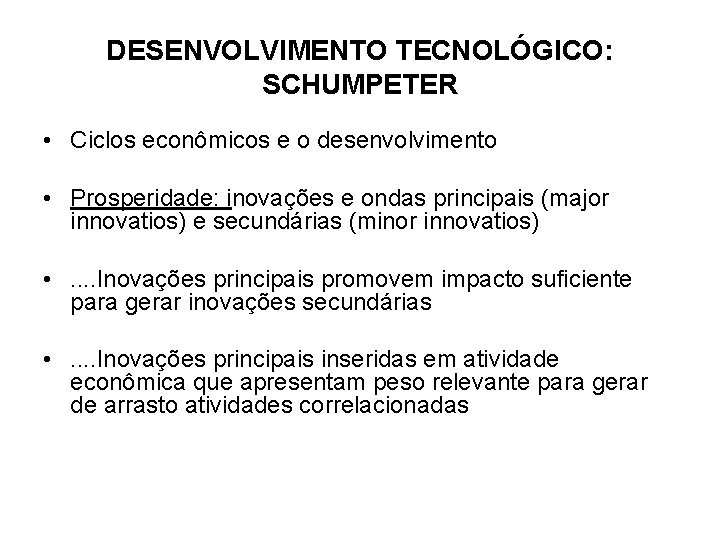 DESENVOLVIMENTO TECNOLÓGICO: SCHUMPETER

• Ciclos econômicos e o desenvolvimento

• Prosperidade: inovações e ondas principais (major innovatios) e secundárias (minor innovatios)

• ....Inovações principais promovem impacto suficiente para gerar inovações secundárias

• ....Inovações principais inseridas em atividade econômica que apresentam peso relevante para gerar de arrasto atividades correlacionadas